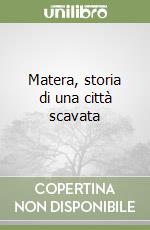 unilibro

Matera, storia di una città scavata

COPERTINA NON DISPONIBILE